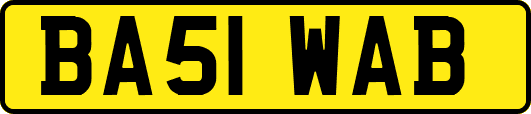 BA51 WAB